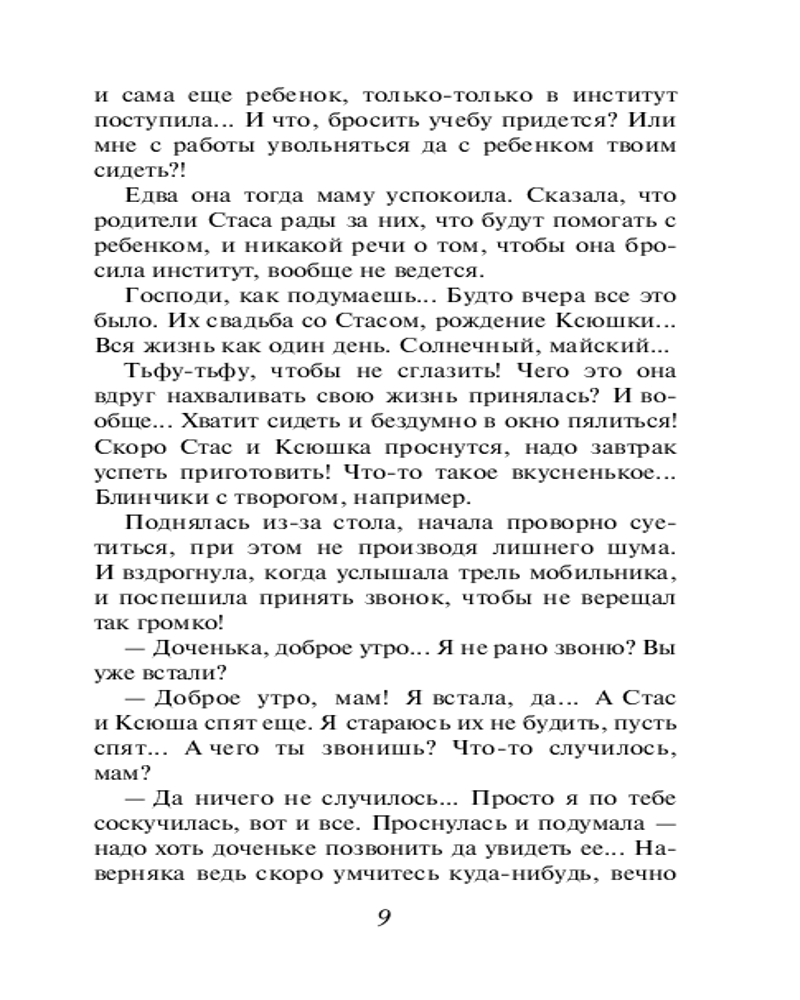 и сама еще ребенок, только-только в институт поступила... И что, бросить учебу придется? Или мне с работы увольняться да с ребенком твоим сидеть?!

Едва она тогда маму успокоила. Сказала, что родители Стаса рады за них, что будут помогать с ребенком, и никакой речи о том, чтобы она бросила институт, вообще не ведется.

Господи, как подумаешь... Будто вчера все это было. Их свадьба со Стасом, рождение Ксюшки... Вся жизнь как один день. Солнечный, майский...

Тьфу-тьфу, чтобы не сглазить! Чего это она вдруг нахваливать свою жизнь принялась? И вообще... Хватит сидеть и бездумно в окно пялиться! Скоро Стас и Ксюшка проснутся, надо завтрак успеть приготовить! Что-то такое вкусненькое... Блинчики с творогом, например.

Поднялась из-за стола, начала проворно суетиться, при этом не производя лишнего шума. И вздрогнула, когда услышала трель мобильника, и поспешила принять звонок, чтобы не верещал так громко!

— Доченька, доброе утро... Я не рано звоню? Вы уже встали?

— Доброе утро, мам! Я встала, да... А Стас и Ксюша спят еще. Я стараюсь их не будить, пусть спят... А чего ты звонишь? Что-то случилось, мам?

— Да ничего не случилось... Просто я по тебе соскучилась, вот и все. Проснулась и подумала — надо хоть доченьке позвонить да увидеть ее... Наверняка ведь скоро умчитесь куда-нибудь, вечно

9